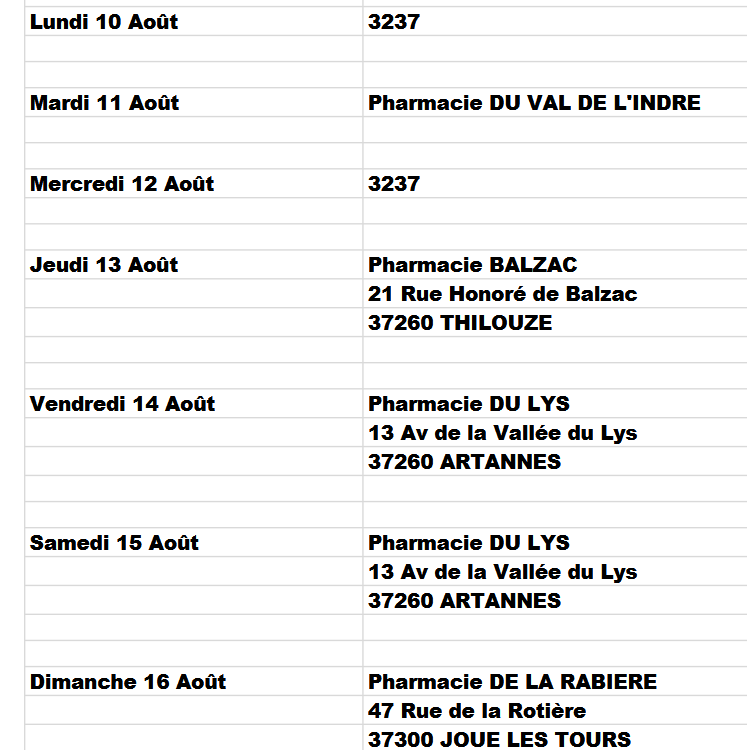 | | |
|---|---|
| Lundi 10 Août | 3237 |
| Mardi 11 Août | Pharmacie DU VAL DE L'INDRE |
| Mercredi 12 Août | 3237 |
| Jeudi 13 Août | Pharmacie BALZAC |
| | 21 Rue Honoré de Balzac |
| | 37260 THILOUZE |
| Vendredi 14 Août | Pharmacie DU LYS |
| | 13 Av de la Vallée du Lys |
| | 37260 ARTANNES |
| Samedi 15 Août | Pharmacie DU LYS |
| | 13 Av de la Vallée du Lys |
| | 37260 ARTANNES |
| Dimanche 16 Août | Pharmacie DE LA RABIERE |
| | 47 Rue de la Rotière |
| | 37300 JOUE LES TOURS |